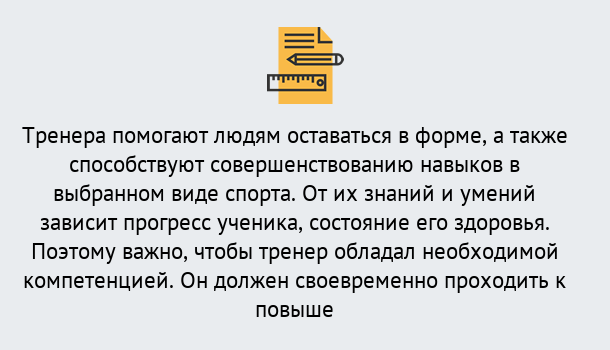 Тренера помогают людям оставаться в форме, а также способствуют совершенствованию навыков в выбранном виде спорта. От их знаний и умений зависит прогресс ученика, состояние его здоровья. Поэтому важно, чтобы тренер обладал необходимой компетенцией. Он должен своевременно проходить к повыше